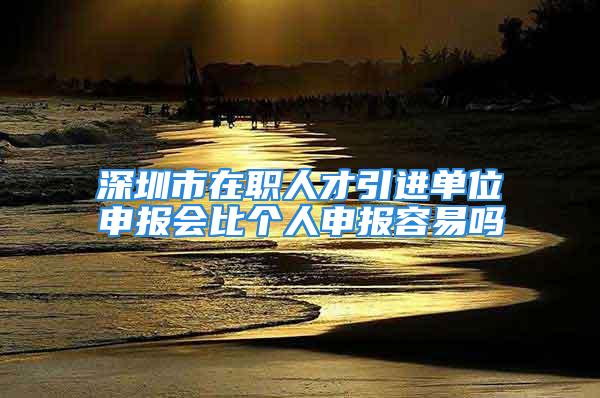 深圳市在职人才引进单位申报会比个人申报容易吗